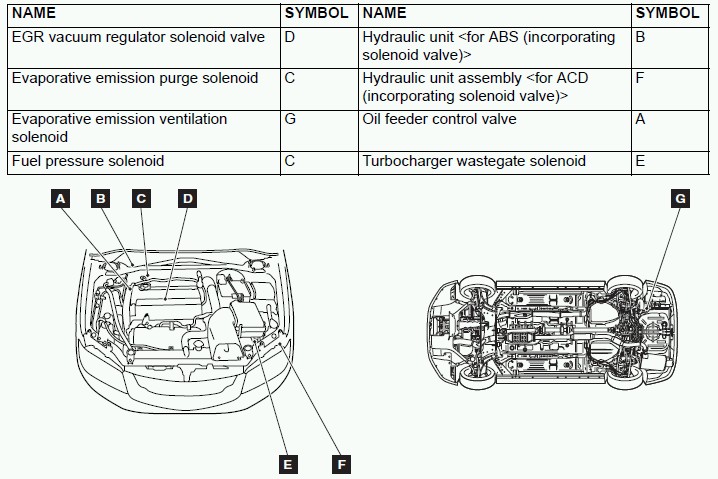 | NAME | SYMBOL | NAME | SYMBOL |
|---|---|---|---|
| EGR vacuum regulator solenoid valve | D | Hydraulic unit <for ABS (incorporating solenoid valve)> | B |
| Evaporative emission purge solenoid | C | Hydraulic unit assembly <for ACD (incorporating solenoid valve)> | F |
| Evaporative emission ventilation solenoid | G | Oil feeder control valve | A |
| Fuel pressure solenoid | C | Turbocharger wastegate solenoid | E |

A B C D

G

E F